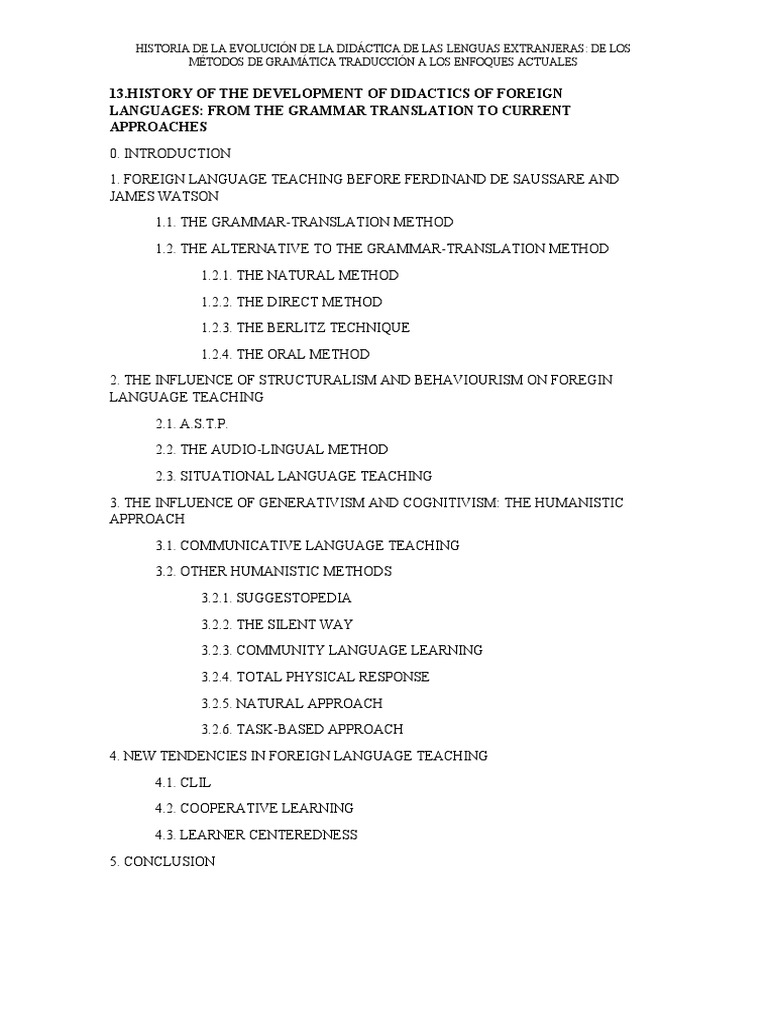 HISTORIA DE LA EVOLUCIÓN DE LA DIDÁCTICA DE LAS LENGUAS EXTRANJERAS: DE LOS MÉTODOS DE GRAMÁTICA TRADUCCIÓN A LOS ENFOQUES ACTUALES

13.HISTORY OF THE DEVELOPMENT OF DIDACTICS OF FOREIGN LANGUAGES: FROM THE GRAMMAR TRANSLATION TO CURRENT APPROACHES

0. INTRODUCTION

1. FOREIGN LANGUAGE TEACHING BEFORE FERDINAND DE SAUSSARE AND JAMES WATSON

1.1. THE GRAMMAR-TRANSLATION METHOD

1.2. THE ALTERNATIVE TO THE GRAMMAR-TRANSLATION METHOD

1.2.1. THE NATURAL METHOD

1.2.2. THE DIRECT METHOD

1.2.3. THE BERLITZ TECHNIQUE

1.2.4. THE ORAL METHOD

2. THE INFLUENCE OF STRUCTURALISM AND BEHAVIOURISM ON FOREGIN LANGUAGE TEACHING

2.1. A.S.T.P.

2.2. THE AUDIO-LINGUAL METHOD

2.3. SITUATIONAL LANGUAGE TEACHING

3. THE INFLUENCE OF GENERATIVISM AND COGNITIVISM: THE HUMANISTIC APPROACH

3.1. COMMUNICATIVE LANGUAGE TEACHING

3.2. OTHER HUMANISTIC METHODS

3.2.1. SUGGESTOPEDIA

3.2.2. THE SILENT WAY

3.2.3. COMMUNITY LANGUAGE LEARNING

3.2.4. TOTAL PHYSICAL RESPONSE

3.2.5. NATURAL APPROACH

3.2.6. TASK-BASED APPROACH

4. NEW TENDENCIES IN FOREIGN LANGUAGE TEACHING

4.1. CLIL

4.2. COOPERATIVE LEARNING

4.3. LEARNER CENTEREDNESS

5. CONCLUSION